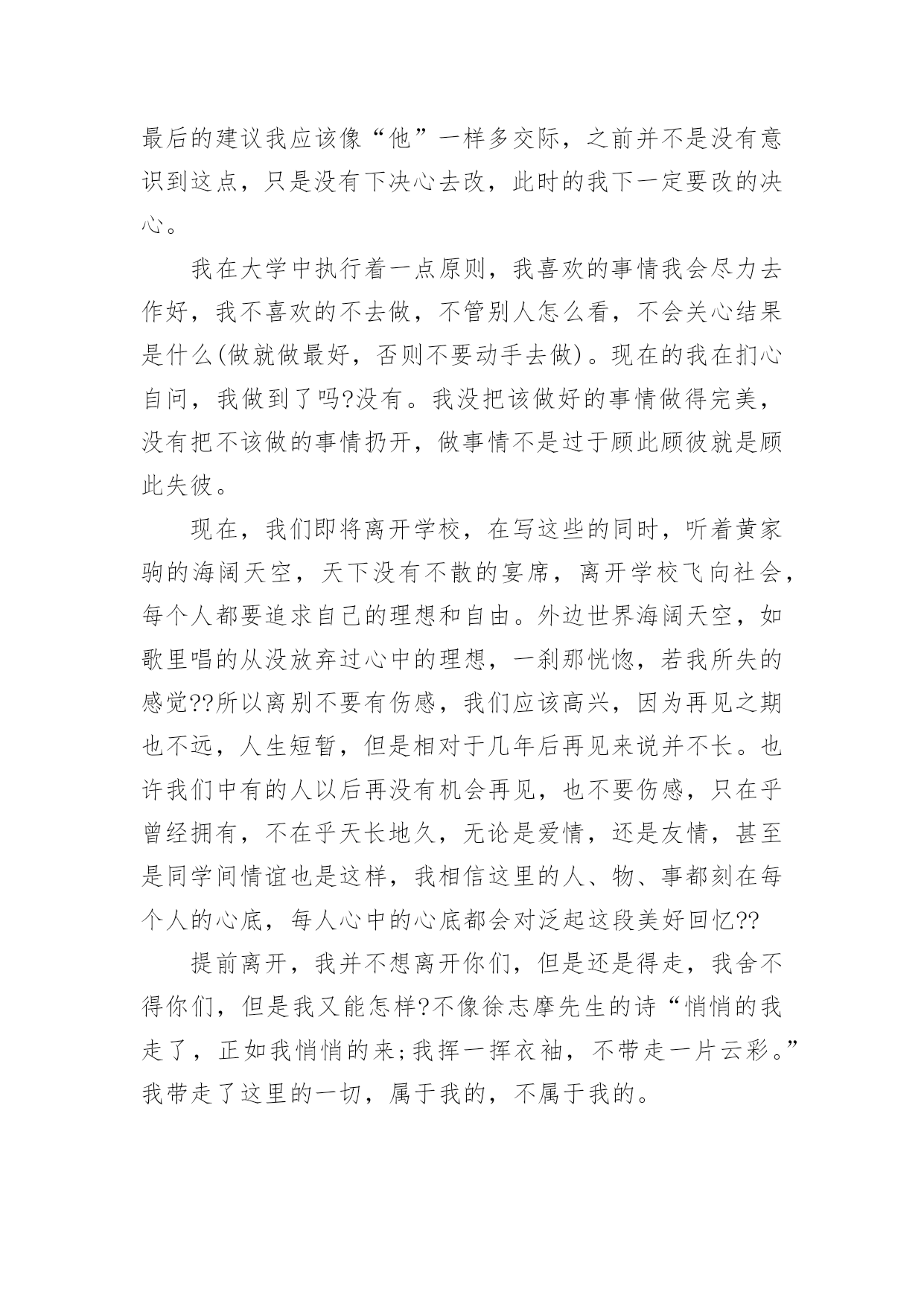 最后的建议我应该像“他”一样多交际，之前并不是没有意识到这点，只是没有下决心去改，此时的我下一定要改的决心。

我在大学中执行着一点原则，我喜欢的事情我会尽力去作好，我不喜欢的不去做，不管别人怎么看，不会关心结果是什么(做就做最好，否则不要动手去做)。现在的我在扪心自问，我做到了吗?没有。我没把该做好的事情做得完美，没有把不该做的事情扔开，做事情不是过于顾此顾彼就是顾此失彼。

现在，我们即将离开学校，在写这些的同时，听着黄家驹的海阔天空，天下没有不散的宴席，离开学校飞向社会，每个人都要追求自己的理想和自由。外边世界海阔天空，如歌里唱的从没放弃过心中的理想，一刹那恍惚，若我所失的感觉??所以离别不要有伤感，我们应该高兴，因为再见之期也不远，人生短暂，但是相对于几年后再见来说并不长。也许我们中有的人以后再没有机会再见，也不要伤感，只在乎曾经拥有，不在乎天长地久，无论是爱情，还是友情，甚至是同学间情谊也是这样，我相信这里的人、物、事都刻在每个人的心底，每人心中的心底都会对泛起这段美好回忆??

提前离开，我并不想离开你们，但是还是得走，我舍不得你们，但是我又能怎样?不像徐志摩先生的诗“悄悄的我走了，正如我悄悄的来;我挥一挥衣袖，不带走一片云彩。”我带走了这里的一切，属于我的，不属于我的。